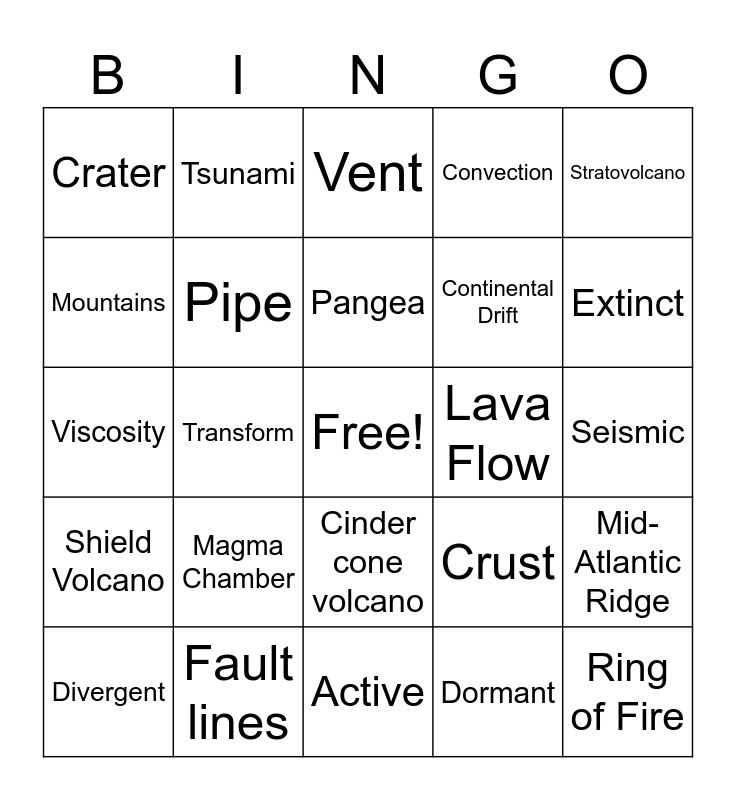 | B | I | N | G | O |
|---|---|---|---|---|
| Crater | Tsunami | Vent | Convection | Stratovolcano |
| Mountains | Pipe | Pangea | Continental Drift | Extinct |
| Viscosity | Transform | Free! | Lava Flow | Seismic |
| Shield Volcano | Magma Chamber | Cinder cone volcano | Crust | Mid-Atlantic Ridge |
| Divergent | Fault lines | Active | Dormant | Ring of Fire |